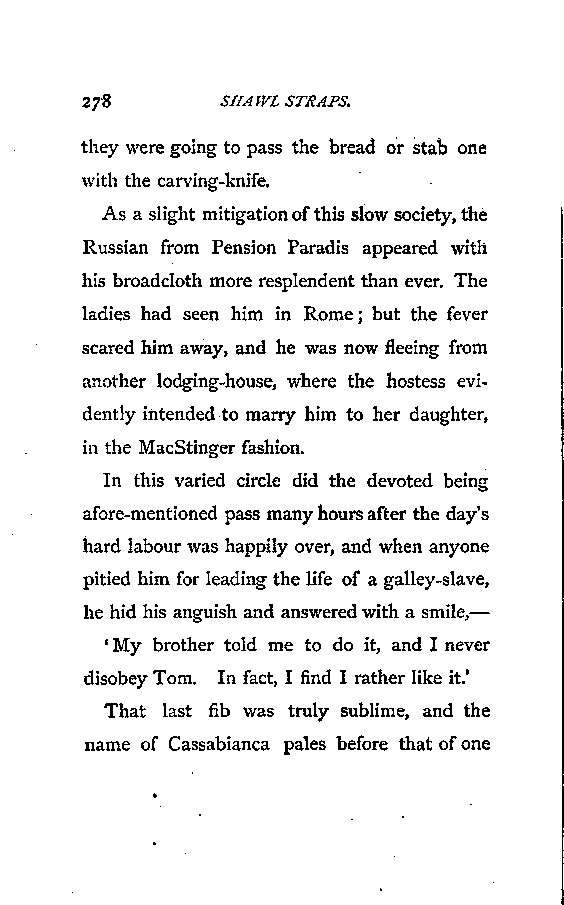 278 SHAWL STRAPS.

they were going to pass the bread or stab one with the carving-knife.

As a slight mitigation of this slow society, the Russian from Pension Paradis appeared with his broadcloth more resplendent than ever. The ladies had seen him in Rome; but the fever scared him away, and he was now fleeing from another lodging-house, where the hostess evidently intended to marry him to her daughter, in the MacStinger fashion.

In this varied circle did the devoted being afore-mentioned pass many hours after the day's hard labour was happily over, and when anyone pitied him for leading the life of a galley-slave, he hid his anguish and answered with a smile,—

'My brother told me to do it, and I never disobey Tom. In fact, I find I rather like it.'

That last fib was truly sublime, and the name of Cassabianca pales before that of one